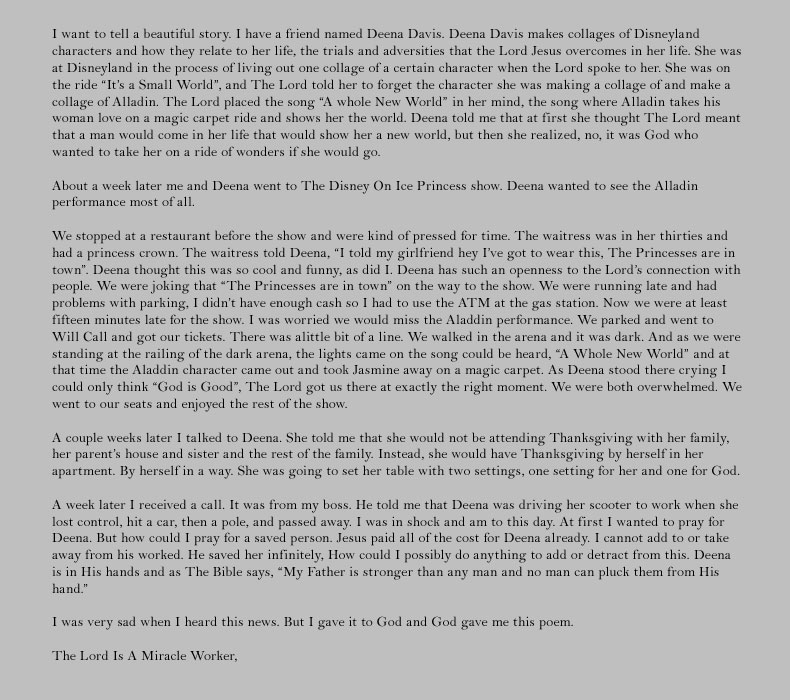 I want to tell a beautiful story. I have a friend named Deena Davis. Deena Davis makes collages of Disneyland characters and how they relate to her life, the trials and adversities that the Lord Jesus overcomes in her life. She was at Disneyland in the process of living out one collage of a certain character when the Lord spoke to her. She was on the ride "It's a Small World", and The Lord told her to forget the character she was making a collage of and make a collage of Alladin. The Lord placed the song "A whole New World" in her mind, the song where Alladin takes his woman love on a magic carpet ride and shows her the world. Deena told me that at first she thought The Lord meant that a man would come in her life that would show her a new world, but then she realized, no, it was God who wanted to take her on a ride of wonders if she would go.

About a week later me and Deena went to The Disney On Ice Princess show. Deena wanted to see the Alladin performance most of all.

We stopped at a restaurant before the show and were kind of pressed for time. The waitress was in her thirties and had a princess crown. The waitress told Deena, "I told my girlfriend hey I've got to wear this, The Princesses are in town". Deena thought this was so cool and funny, as did I. Deena has such an openness to the Lord's connection with people. We were joking that "The Princesses are in town" on the way to the show. We were running late and had problems with parking, I didn't have enough cash so I had to use the ATM at the gas station. Now we were at least fifteen minutes late for the show. I was worried we would miss the Aladdin performance. We parked and went to Will Call and got our tickets. There was alittle bit of a line. We walked in the arena and it was dark. And as we were standing at the railing of the dark arena, the lights came on the song could be heard, "A Whole New World" and at that time the Aladdin character came out and took Jasmine away on a magic carpet. As Deena stood there crying I could only think "God is Good", The Lord got us there at exactly the right moment. We were both overwhelmed. We went to our seats and enjoyed the rest of the show.

A couple weeks later I talked to Deena. She told me that she would not be attending Thanksgiving with her family, her parent's house and sister and the rest of the family. Instead, she would have Thanksgiving by herself in her apartment. By herself in a way. She was going to set her table with two settings, one setting for her and one for God.

A week later I received a call. It was from my boss. He told me that Deena was driving her scooter to work when she lost control, hit a car, then a pole, and passed away. I was in shock and am to this day. At first I wanted to pray for Deena. But how could I pray for a saved person. Jesus paid all of the cost for Deena already. I cannot add to or take away from his worked. He saved her infinitely, How could I possibly do anything to add or detract from this. Deena is in His hands and as The Bible says, "My Father is stronger than any man and no man can pluck them from His hand."

I was very sad when I heard this news. But I gave it to God and God gave me this poem.

The Lord Is A Miracle Worker,